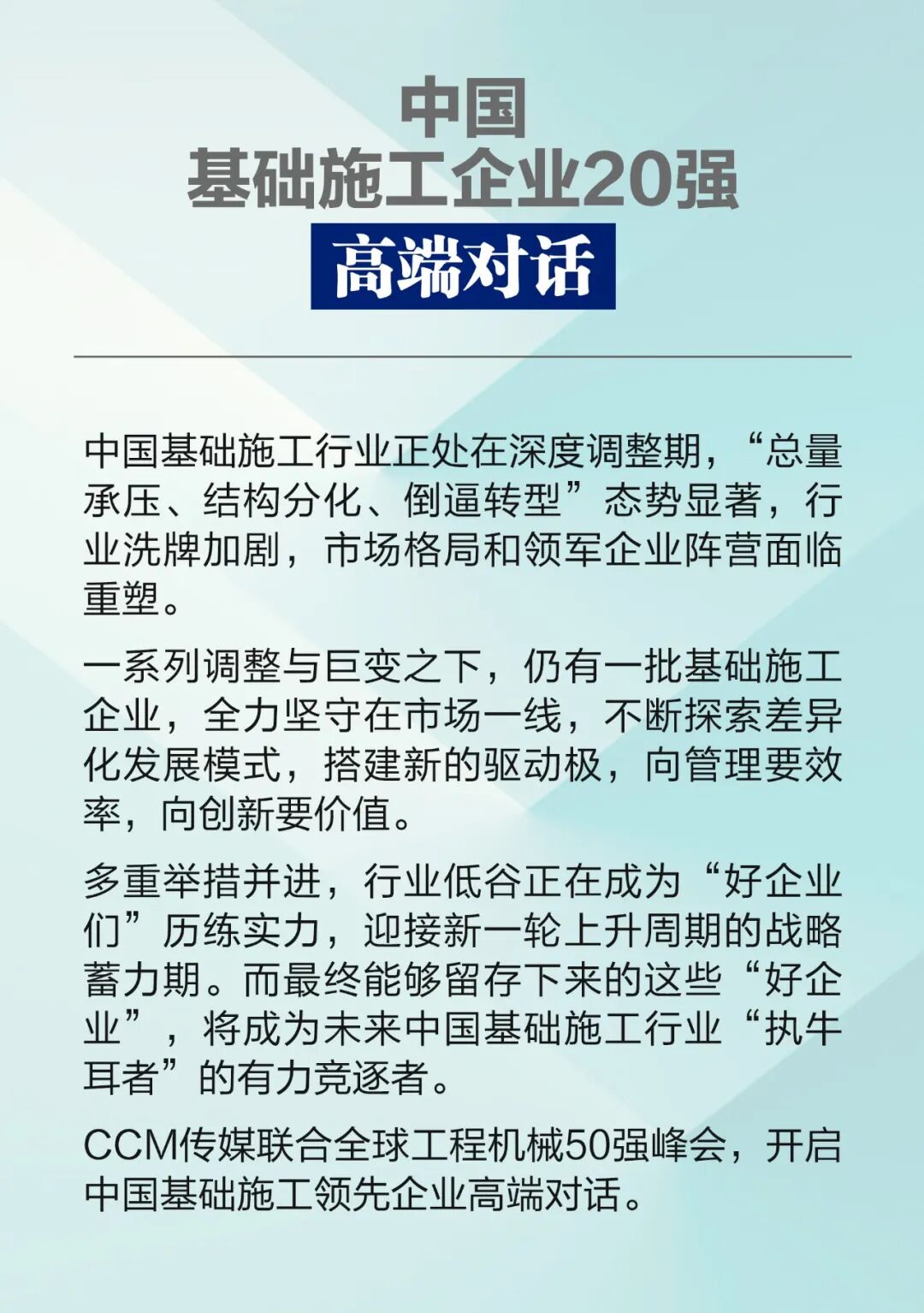 中国
基础施工企业20强
高端对话

中国基础施工行业正处在深度调整期，“总量承压、结构分化、倒逼转型”态势显著，行业洗牌加剧，市场格局和领军企业阵营面临重塑。

一系列调整与巨变之下，仍有一批基础施工企业，全力坚守在市场一线，不断探索差异化发展模式，搭建新的驱动极，向管理要效率，向创新要价值。

多重举措并进，行业低谷正在成为“好企业们”历练实力，迎接新一轮上升周期的战略蓄力期。而最终能够留存下来的这些“好企业”，将成为未来中国基础施工行业“执牛耳者”的有力竞逐者。

CCM传媒联合全球工程机械50强峰会，开启中国基础施工领先企业高端对话。